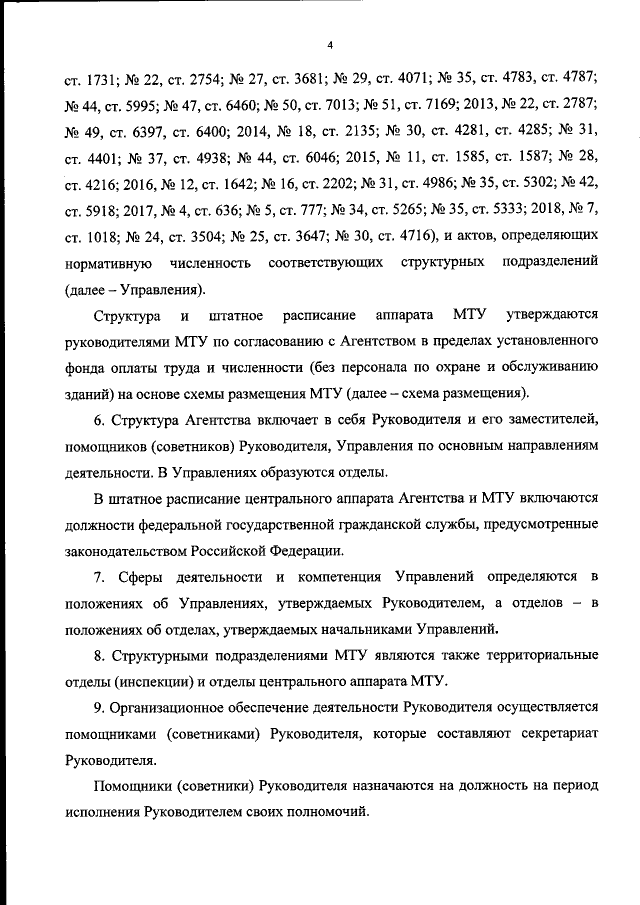 4

ст. 1731; № 22, ст. 2754; № 27, ст. 3681; № 29, ст. 4071; № 35, ст. 4783, ст. 4787; № 44, ст. 5995; № 47, ст. 6460; № 50, ст. 7013; № 51, ст. 7169; 2013, № 22, ст. 2787; № 49, ст. 6397, ст. 6400; 2014, № 18, ст. 2135; № 30, ст. 4281, ст. 4285; № 31, ст. 4401; № 37, ст. 4938; № 44, ст. 6046; 2015, № 11, ст. 1585, ст. 1587; № 28, ст. 4216; 2016, № 12, ст. 1642; № 16, ст. 2202; № 31, ст. 4986; № 35, ст. 5302; № 42, ст. 5918; 2017, № 4, ст. 636; № 5, ст. 777; № 34, ст. 5265; № 35, ст. 5333; 2018, № 7, ст. 1018; № 24, ст. 3504; № 25, ст. 3647; № 30, ст. 4716), и актов, определяющих нормативную численность соответствующих структурных подразделений (далее – Управления).

Структура и штатное расписание аппарата МТУ утверждаются руководителями МТУ по согласованию с Агентством в пределах установленного фонда оплаты труда и численности (без персонала по охране и обслуживанию зданий) на основе схемы размещения МТУ (далее – схема размещения).

6. Структура Агентства включает в себя Руководителя и его заместителей, помощников (советников) Руководителя, Управления по основным направлениям деятельности. В Управлениях образуются отделы.

В штатное расписание центрального аппарата Агентства и МТУ включаются должности федеральной государственной гражданской службы, предусмотренные законодательством Российской Федерации.

7. Сферы деятельности и компетенция Управлений определяются в положениях об Управлениях, утверждаемых Руководителем, а отделов – в положениях об отделах, утверждаемых начальниками Управлений.

8. Структурными подразделениями МТУ являются также территориальные отделы (инспекции) и отделы центрального аппарата МТУ.

9. Организационное обеспечение деятельности Руководителя осуществляется помощниками (советниками) Руководителя, которые составляют секретариат Руководителя.

Помощники (советники) Руководителя назначаются на должность на период исполнения Руководителем своих полномочий.